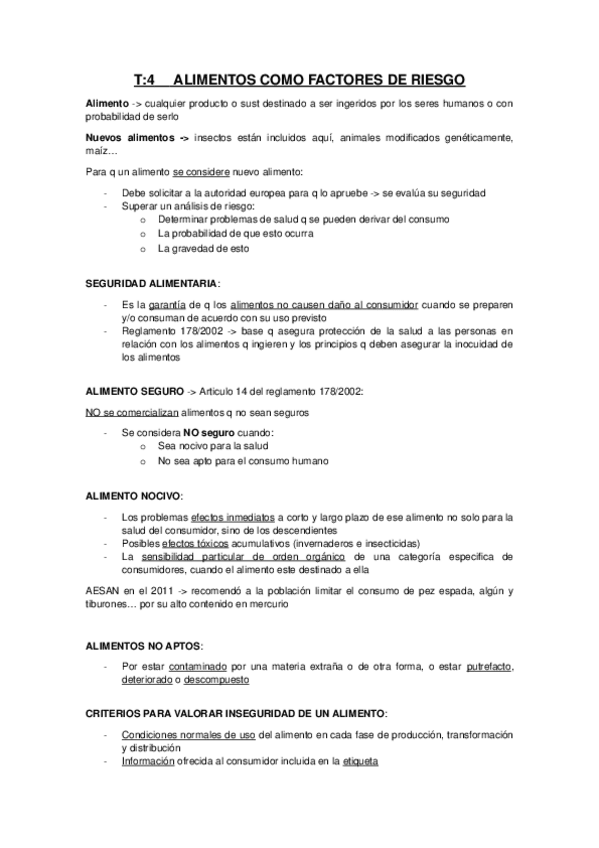 T:4 ALIMENTOS COMO FACTORES DE RIESGO

Alimento -> cualquier producto o sust destinado a ser ingeridos por los seres humanos o con probabilidad de serlo

Nuevos alimentos -> insectos están incluidos aquí, animales modificados genéticamente, maíz…

Para q un alimento se considere nuevo alimento:

- Debe solicitar a la autoridad europea para q lo apruebe -> se evalúa su seguridad
- Superar un análisis de riesgo:
  o Determinar problemas de salud q se pueden derivar del consumo
  o La probabilidad de que esto ocurra
  o La gravedad de esto

SEGURIDAD ALIMENTARIA:

- Es la garantía de q los alimentos no causen daño al consumidor cuando se preparen y/o consuman de acuerdo con su uso previsto
- Reglamento 178/2002 -> base q asegura protección de la salud a las personas en relación con los alimentos q ingieren y los principios q deben asegurar la inocuidad de los alimentos

ALIMENTO SEGURO -> Articulo 14 del reglamento 178/2002:

NO se comercializan alimentos q no sean seguros

- Se considera NO seguro cuando:
  o Sea nocivo para la salud
  o No sea apto para el consumo humano

ALIMENTO NOCIVO:

- Los problemas efectos inmediatos a corto y largo plazo de ese alimento no solo para la salud del consumidor, sino de los descendientes
- Posibles efectos tóxicos acumulativos (invernaderos e insecticidas)
- La sensibilidad particular de orden orgánico de una categoría especifica de consumidores, cuando el alimento este destinado a ella

AESAN en el 2011 -> recomendó a la población limitar el consumo de pez espada, algún y tiburones… por su alto contenido en mercurio

ALIMENTOS NO APTOS:

- Por estar contaminado por una materia extraña o de otra forma, o estar putrefacto, deteriorado o descompuesto

CRITERIOS PARA VALORAR INSEGURIDAD DE UN ALIMENTO:

- Condiciones normales de uso del alimento en cada fase de producción, transformación y distribución
- Información ofrecida al consumidor incluida en la etiqueta